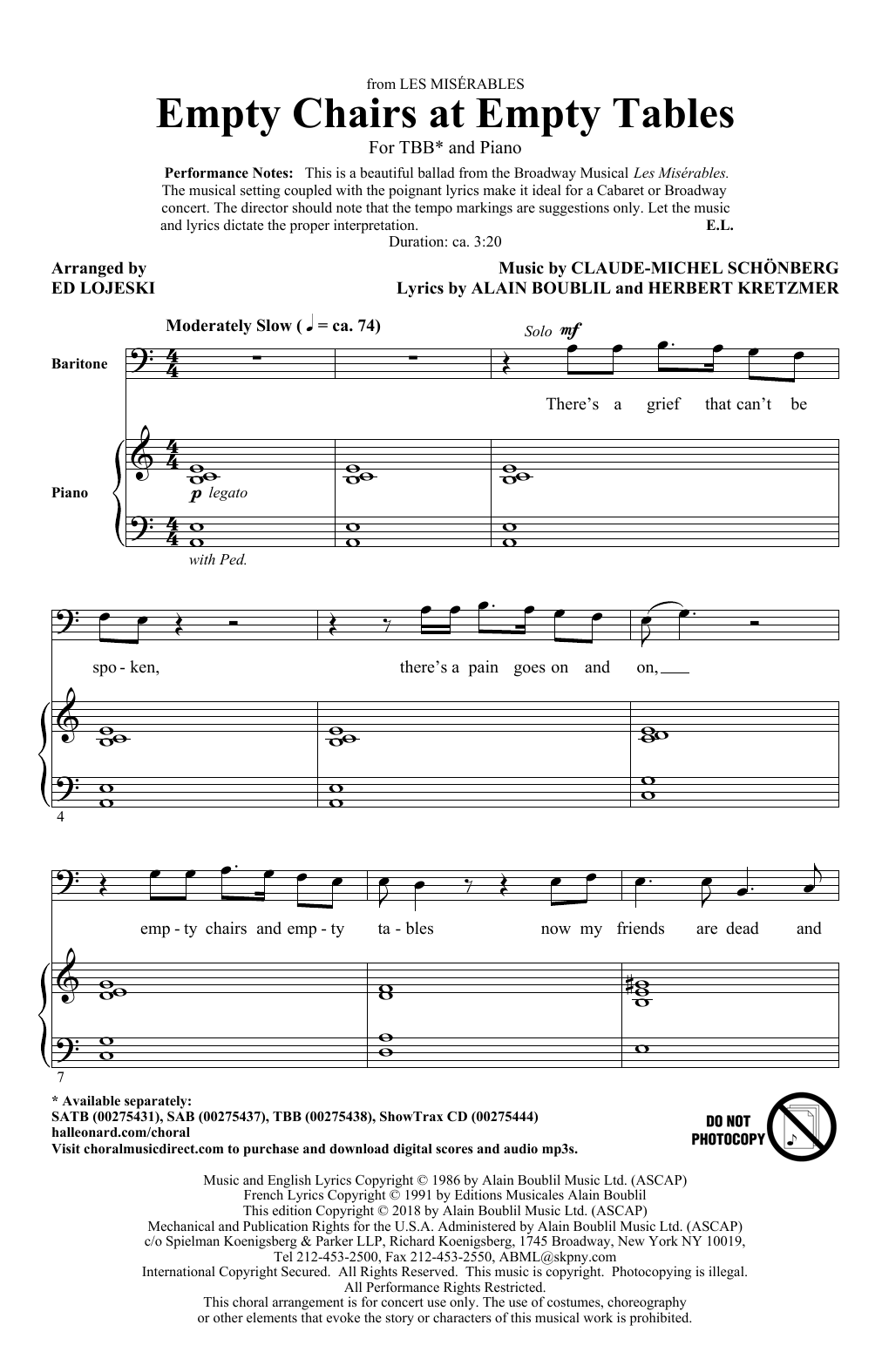 from LES MISÉRABLES

Empty Chairs at Empty Tables

For TBB* and Piano

Performance Notes: This is a beautiful ballad from the Broadway Musical Les Misérables. The musical setting coupled with the poignant lyrics make it ideal for a Cabaret or Broadway concert. The director should note that the tempo markings are suggestions only. Let the music and lyrics dictate the proper interpretation. E.L.

Duration: ca. 3:20

Arranged by
ED LOJESKI

Music by CLAUDE-MICHEL SCHÖNBERG
Lyrics by ALAIN BOUBLIL and HERBERT KRETZMER

Moderately Slow (♩ = ca. 74)

Solo mf

Baritone

There's a grief that can't be

Piano

p legato

with Ped.

spo - ken, there's a pain goes on and on,

4

emp - ty chairs and emp - ty ta - bles now my friends are dead and

7

* Available separately:
SATB (00275431), SAB (00275437), TBB (00275438), ShowTrax CD (00275444)
halleonard.com/choral
Visit choralmusicdirect.com to purchase and download digital scores and audio mp3s.

DO NOT PHOTOCOPY

Music and English Lyrics Copyright © 1986 by Alain Boublil Music Ltd. (ASCAP)
French Lyrics Copyright © 1991 by Editions Musicales Alain Boublil
This edition Copyright © 2018 by Alain Boublil Music Ltd. (ASCAP)
Mechanical and Publication Rights for the U.S.A. Administered by Alain Boublil Music Ltd. (ASCAP)
c/o Spielman Koenigsberg & Parker LLP, Richard Koenigsberg, 1745 Broadway, New York NY 10019,
Tel 212-453-2500, Fax 212-453-2550, ABML@skpny.com
International Copyright Secured. All Rights Reserved. This music is copyright. Photocopying is illegal.
All Performance Rights Restricted.
This choral arrangement is for concert use only. The use of costumes, choreography or other elements that evoke the story or characters of this musical work is prohibited.